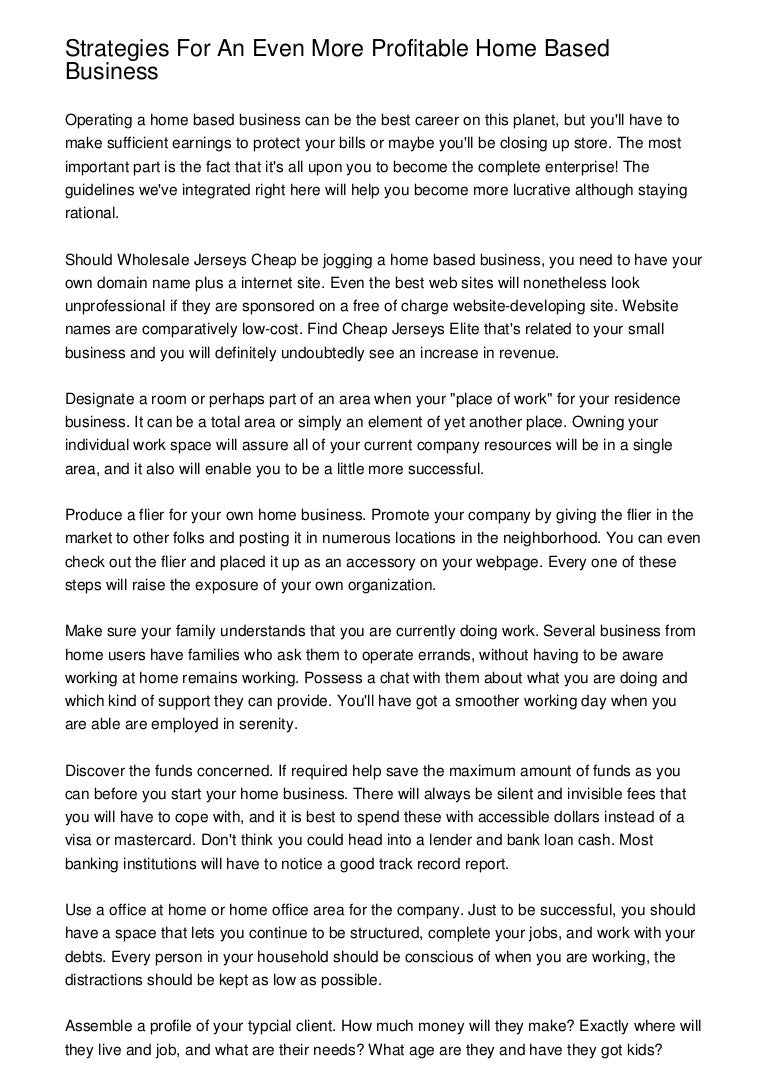 Strategies For An Even More Profitable Home Based Business

Operating a home based business can be the best career on this planet, but you'll have to make sufficient earnings to protect your bills or maybe you'll be closing up store. The most important part is the fact that it's all upon you to become the complete enterprise! The guidelines we've integrated right here will help you become more lucrative although staying rational.

Should Wholesale Jerseys Cheap be jogging a home based business, you need to have your own domain name plus a internet site. Even the best web sites will nonetheless look unprofessional if they are sponsored on a free of charge website-developing site. Website names are comparatively low-cost. Find Cheap Jerseys Elite that's related to your small business and you will definitely undoubtedly see an increase in revenue.

Designate a room or perhaps part of an area when your "place of work" for your residence business. It can be a total area or simply an element of yet another place. Owning your individual work space will assure all of your current company resources will be in a single area, and it also will enable you to be a little more successful.

Produce a flier for your own home business. Promote your company by giving the flier in the market to other folks and posting it in numerous locations in the neighborhood. You can even check out the flier and placed it up as an accessory on your webpage. Every one of these steps will raise the exposure of your own organization.

Make sure your family understands that you are currently doing work. Several business from home users have families who ask them to operate errands, without having to be aware working at home remains working. Possess a chat with them about what you are doing and which kind of support they can provide. You'll have got a smoother working day when you are able are employed in serenity.

Discover the funds concerned. If required help save the maximum amount of funds as you can before you start your home business. There will always be silent and invisible fees that you will have to cope with, and it is best to spend these with accessible dollars instead of a visa or mastercard. Don't think you could head into a lender and bank loan cash. Most banking institutions will have to notice a good track record report.

Use a office at home or home office area for the company. Just to be successful, you should have a space that lets you continue to be structured, complete your jobs, and work with your debts. Every person in your household should be conscious of when you are working, the distractions should be kept as low as possible.

Assemble a profile of your typcial client. How much money will they make? Exactly where will they live and job, and what are their needs? What age are they and have they got kids?